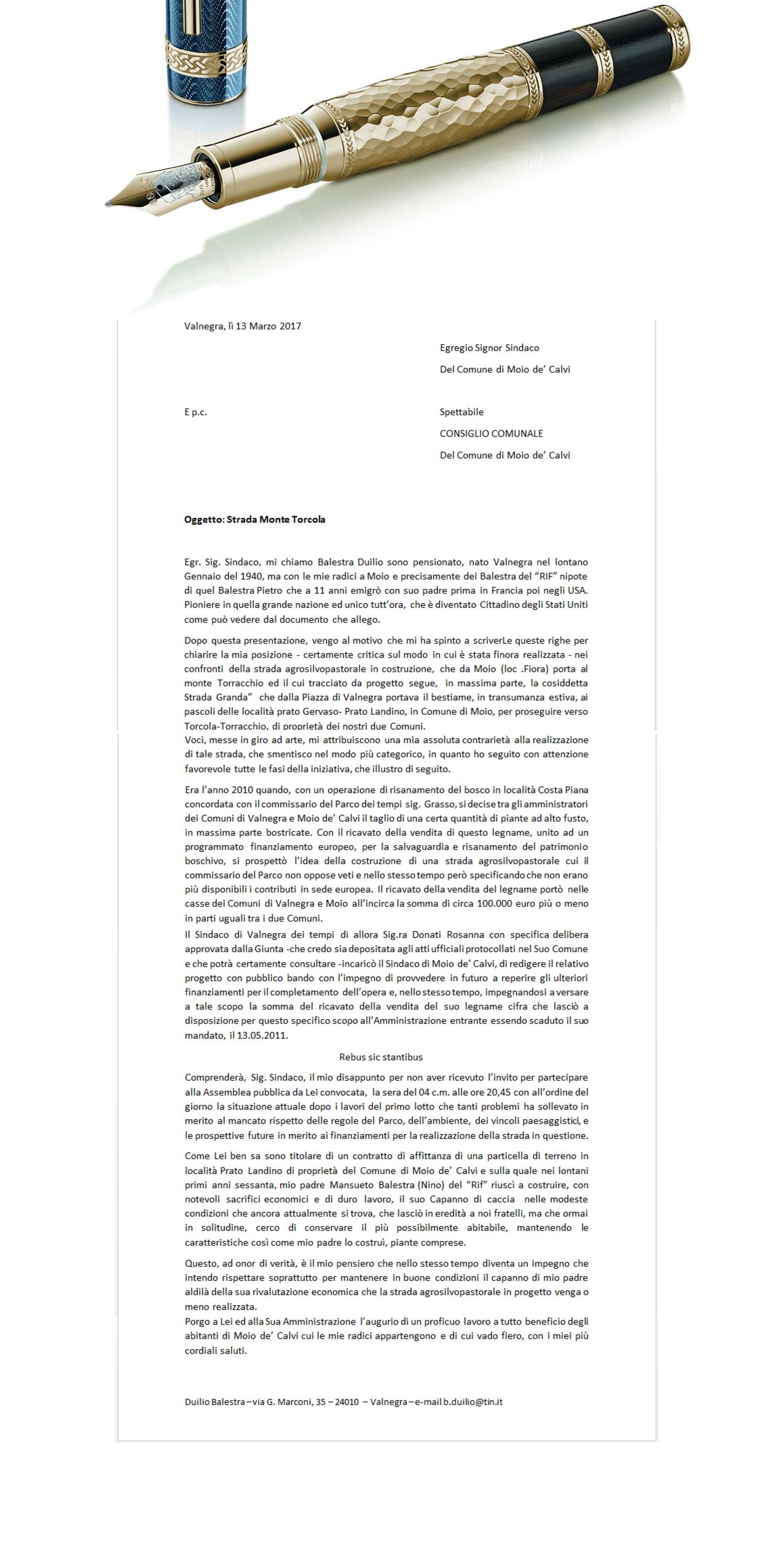 Valnegra, lì 13 Marzo 2017

Egregio Signor Sindaco

Del Comune di Moio de' Calvi

E p.c.

Spettabile

CONSIGLIO COMUNALE

Del Comune di Moio de' Calvi

Oggetto: Strada Monte Torcola

Egr. Sig. Sindaco, mi chiamo Balestra Duilio sono pensionato, nato Valnegra nel lontano Gennaio del 1940, ma con le mie radici a Moio e precisamente dei Balestra del "RIF" nipote di quel Balestra Pietro che a 11 anni emigrò con suo padre prima in Francia poi negli USA. Pioniere in quella grande nazione ed unico tutt'ora, che è diventato Cittadino degli Stati Uniti come può vedere dal documento che allego.

Dopo questa presentazione, vengo al motivo che mi ha spinto a scriverLe queste righe per chiarire la mia posizione - certamente critica sul modo in cui è stata finora realizzata - nei confronti della strada agrosilvopastorale in costruzione, che da Moio (loc .Fiora) porta al monte Torracchio ed il cui tracciato da progetto segue, in massima parte, la cosiddetta Strada Granda" che dalla Piazza di Valnegra portava il bestiame, in transumanza estiva, ai pascoli delle località prato Gervaso- Prato Landino, in Comune di Moio, per proseguire verso Torcola-Torracchio, di proprietà dei nostri due Comuni.
Voci, messe in giro ad arte, mi attribuiscono una mia assoluta contrarietà alla realizzazione di tale strada, che smentisco nel modo più categorico, in quanto ho seguito con attenzione favorevole tutte le fasi della iniziativa, che illustro di seguito.

Era l'anno 2010 quando, con un operazione di risanamento del bosco in località Costa Piana concordata con il commissario del Parco dei tempi sig. Grasso, si decise tra gli amministratori dei Comuni di Valnegra e Moio de' Calvi il taglio di una certa quantità di piante ad alto fusto, in massima parte bostricate. Con il ricavato della vendita di questo legname, unito ad un programmato finanziamento europeo, per la salvaguardia e risanamento del patrimonio boschivo, si prospettò l'idea della costruzione di una strada agrosilvopastorale cui il commissario del Parco non oppose veti e nello stesso tempo però specificando che non erano più disponibili i contributi in sede europea. Il ricavato della vendita del legname portò nelle casse dei Comuni di Valnegra e Moio all'incirca la somma di circa 100.000 euro più o meno in parti uguali tra i due Comuni.
Il Sindaco di Valnegra dei tempi di allora Sig.ra Donati Rosanna con specifica delibera approvata dalla Giunta -che credo sia depositata agli atti ufficiali protocollati nel Suo Comune e che potrà certamente consultare -incaricò il Sindaco di Moio de' Calvi, di redigere il relativo progetto con pubblico bando con l'impegno di provvedere in futuro a reperire gli ulteriori finanziamenti per il completamento dell'opera e, nello stesso tempo, impegnandosi a versare a tale scopo la somma del ricavato della vendita del suo legname cifra che lasciò a disposizione per questo specifico scopo all'Amministrazione entrante essendo scaduto il suo mandato, il 13.05.2011.

Rebus sic stantibus

Comprenderà, Sig. Sindaco, il mio disappunto per non aver ricevuto l'invito per partecipare alla Assemblea pubblica da Lei convocata, la sera del 04 c.m. alle ore 20,45 con all'ordine del giorno la situazione attuale dopo i lavori del primo lotto che tanti problemi ha sollevato in merito al mancato rispetto delle regole del Parco, dell'ambiente, dei vincoli paesaggistici, e le prospettive future in merito ai finanziamenti per la realizzazione della strada in questione.

Come Lei ben sa sono titolare di un contratto di affittanza di una particella di terreno in località Prato Landino di proprietà del Comune di Moio de' Calvi e sulla quale nei lontani primi anni sessanta, mio padre Mansueto Balestra (Nino) del "Rif" riuscì a costruire, con notevoli sacrifici economici e di duro lavoro, il suo Capanno di caccia nelle modeste condizioni che ancora attualmente si trova, che lasciò in eredità a noi fratelli, ma che ormai in solitudine, cerco di conservare il più possibilmente abitabile, mantenendo le caratteristiche così come mio padre lo costruì, piante comprese.

Questo, ad onor di verità, è il mio pensiero che nello stesso tempo diventa un impegno che intendo rispettare soprattutto per mantenere in buone condizioni il capanno di mio padre aldilà della sua rivalutazione economica che la strada agrosilvopastorale in progetto venga o meno realizzata.
Porgo a Lei ed alla Sua Amministrazione l'augurio di un proficuo lavoro a tutto beneficio degli abitanti di Moio de' Calvi cui le mie radici appartengono e di cui vado fiero, con i miei più cordiali saluti.

Duilio Balestra – via G. Marconi, 35 – 24010 – Valnegra – e-mail b.duilio@tin.it